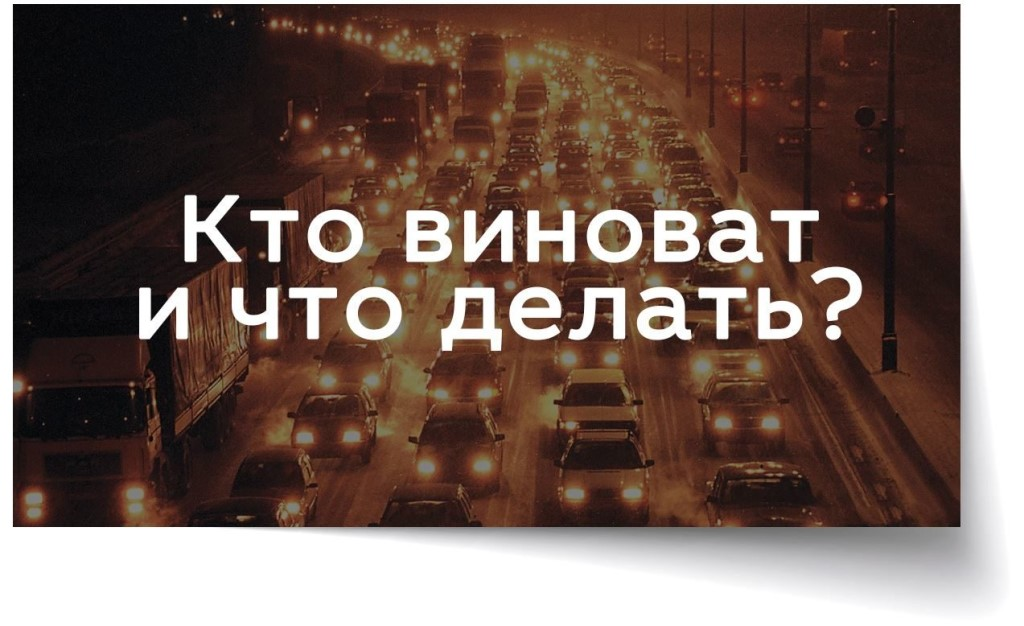 Кто виноват
и что делать?